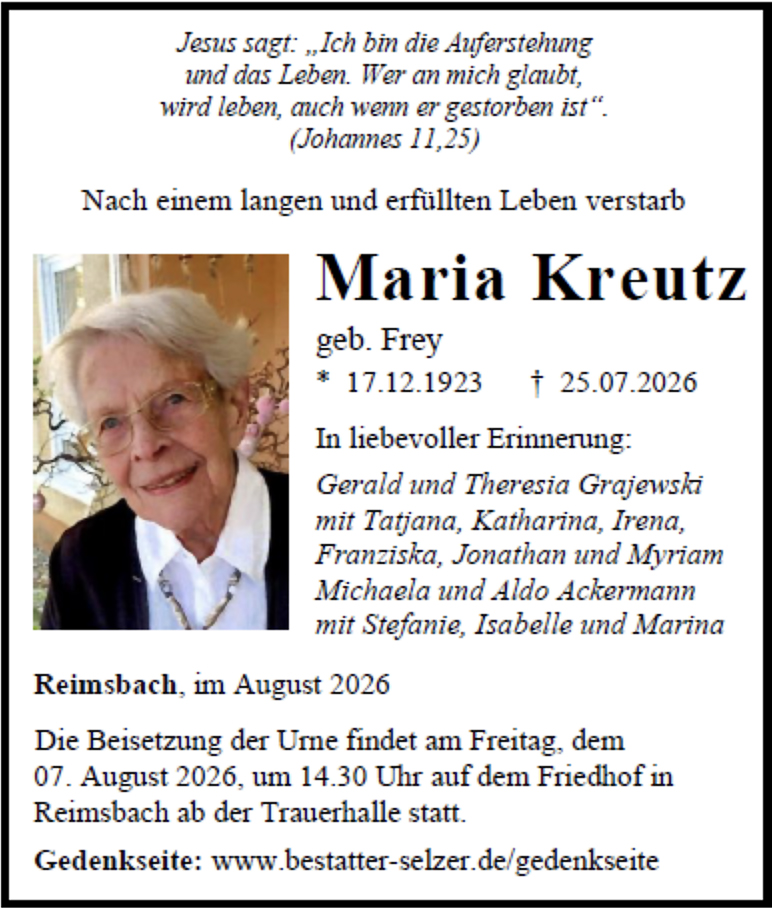 Jesus sagt: „Ich bin die Auferstehung und das Leben. Wer an mich glaubt, wird leben, auch wenn er gestorben ist“. (Johannes 11,25)

Nach einem langen und erfüllten Leben verstarb

Maria Kreutz

geb. Frey

* 17.12.1923 † 25.07.2026

In liebevoller Erinnerung:

Gerald und Theresia Grajewski mit Tatjana, Katharina, Irena, Franziska, Jonathan und Myriam
Michaela und Aldo Ackermann mit Stefanie, Isabelle und Marina

Reimsbach, im August 2026

Die Beisetzung der Urne findet am Freitag, dem 07. August 2026, um 14.30 Uhr auf dem Friedhof in Reimsbach ab der Trauerhalle statt.

Gedenkseite: www.bestatter-selzer.de/gedenkseite